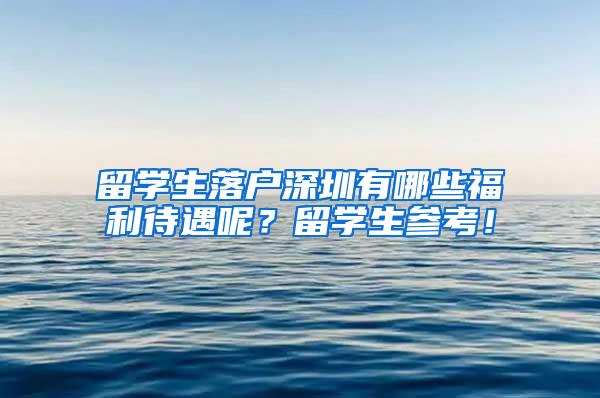 留学生落户深圳有哪些福利待遇呢？留学生参考！